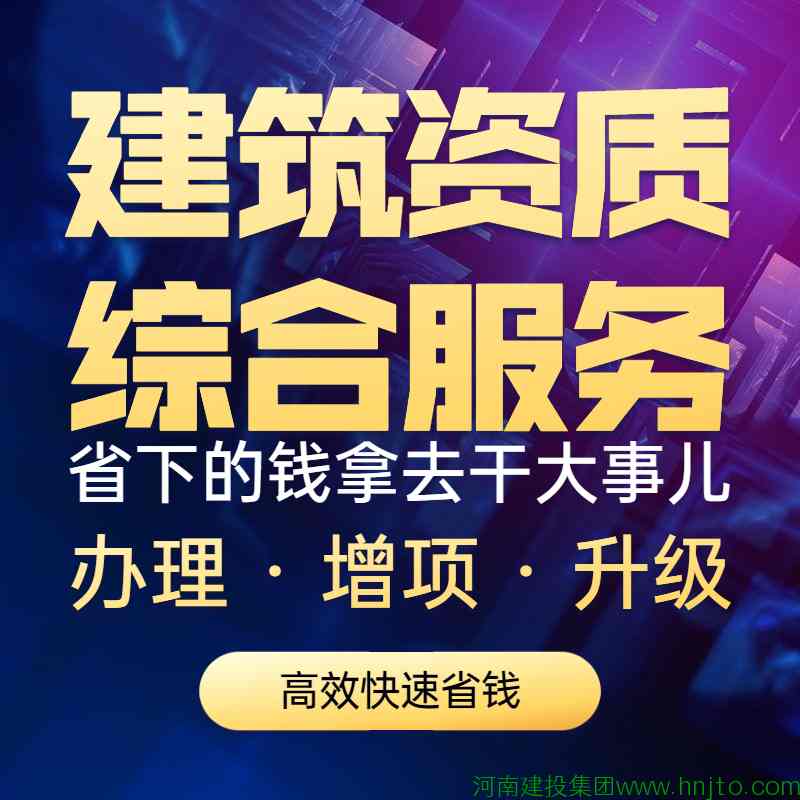 建筑资质
综合服务
省下的钱拿去干大事儿
办理 · 增项 · 升级
高效快速省钱
河南建投集团www.hnjto.com